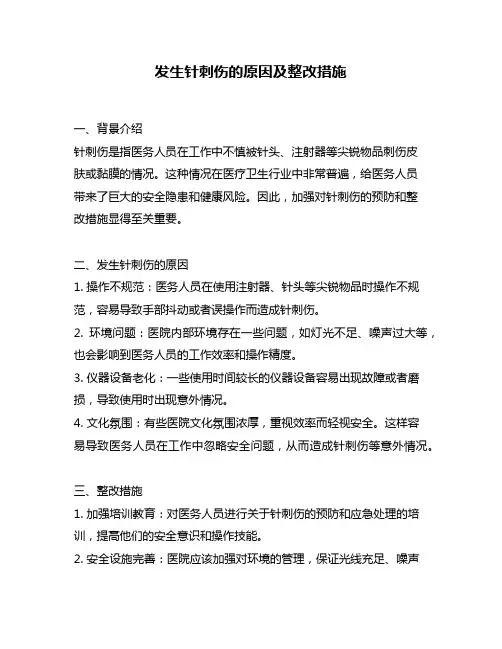 发生针刺伤的原因及整改措施

一、背景介绍

针刺伤是指医务人员在工作中不慎被针头、注射器等尖锐物品刺伤皮肤或黏膜的情况。这种情况在医疗卫生行业中非常普遍，给医务人员带来了巨大的安全隐患和健康风险。因此，加强对针刺伤的预防和整改措施显得至关重要。

二、发生针刺伤的原因

1. 操作不规范：医务人员在使用注射器、针头等尖锐物品时操作不规范，容易导致手部抖动或者误操作而造成针刺伤。

2. 环境问题：医院内部环境存在一些问题，如灯光不足、噪声过大等，也会影响到医务人员的工作效率和操作精度。

3. 仪器设备老化：一些使用时间较长的仪器设备容易出现故障或者磨损，导致使用时出现意外情况。

4. 文化氛围：有些医院文化氛围浓厚，重视效率而轻视安全。这样容易导致医务人员在工作中忽略安全问题，从而造成针刺伤等意外情况。

三、整改措施

1. 加强培训教育：对医务人员进行关于针刺伤的预防和应急处理的培训，提高他们的安全意识和操作技能。

2. 安全设施完善：医院应该加强对环境的管理，保证光线充足、噪声